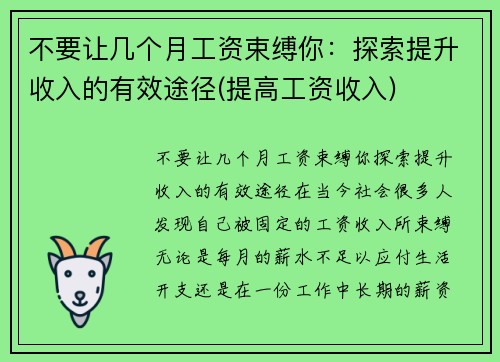 不要让几个月工资束缚你：探索提升收入的有效途径(提高工资收入)

不要让几个月工资束缚你探索提升收入的有效途径在当今社会很多人发现自己被固定的工资收入所束缚无论是每月的薪水不足以应付生活开支还是在一份工作中长期的薪资